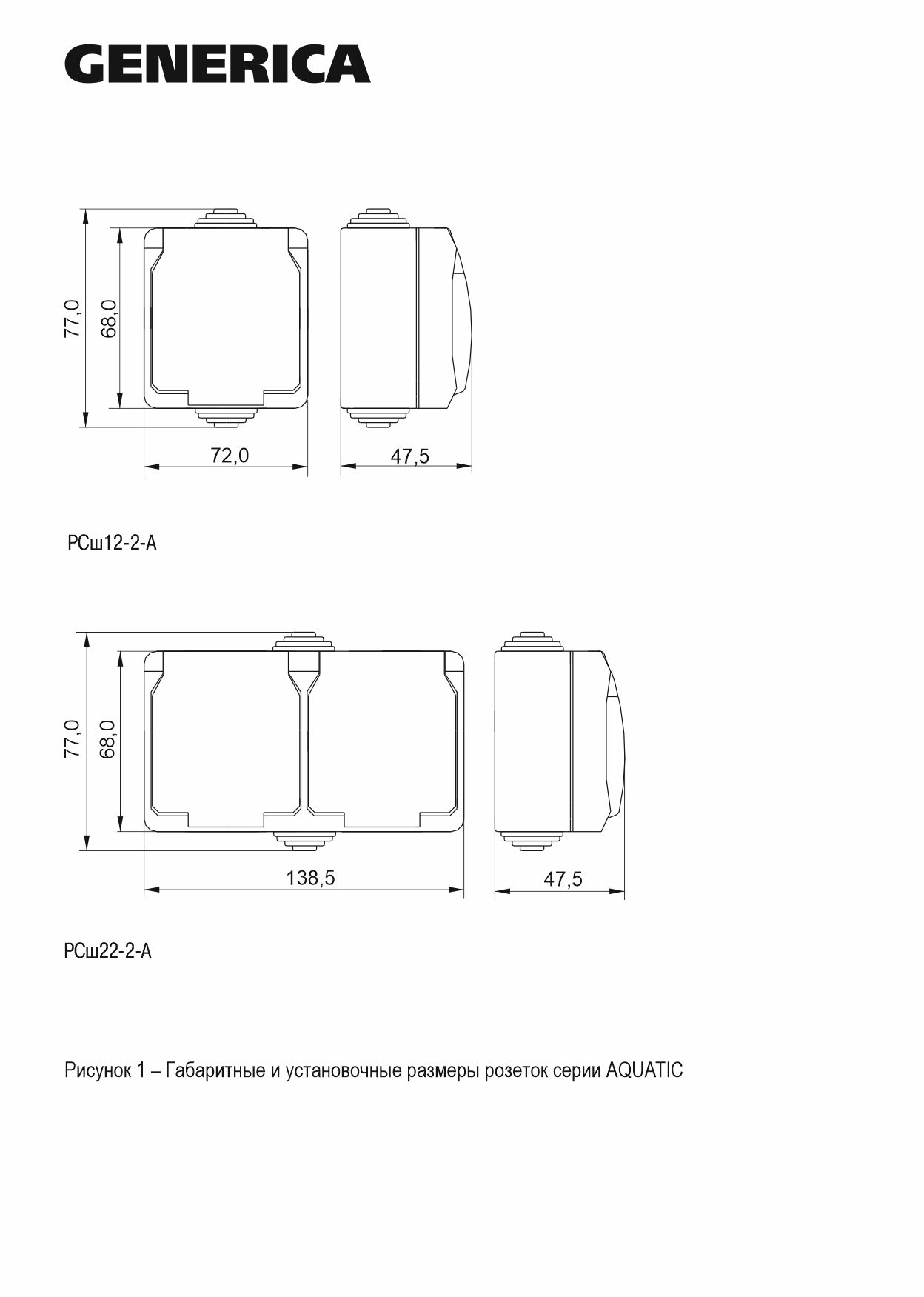 GENERICA

77,0
68,0
72,0
47,5

РСш12-2-А

77,0
68,0
138,5
47,5

РСш22-2-А

Рисунок 1 – Габаритные и установочные размеры розеток серии AQUATIC